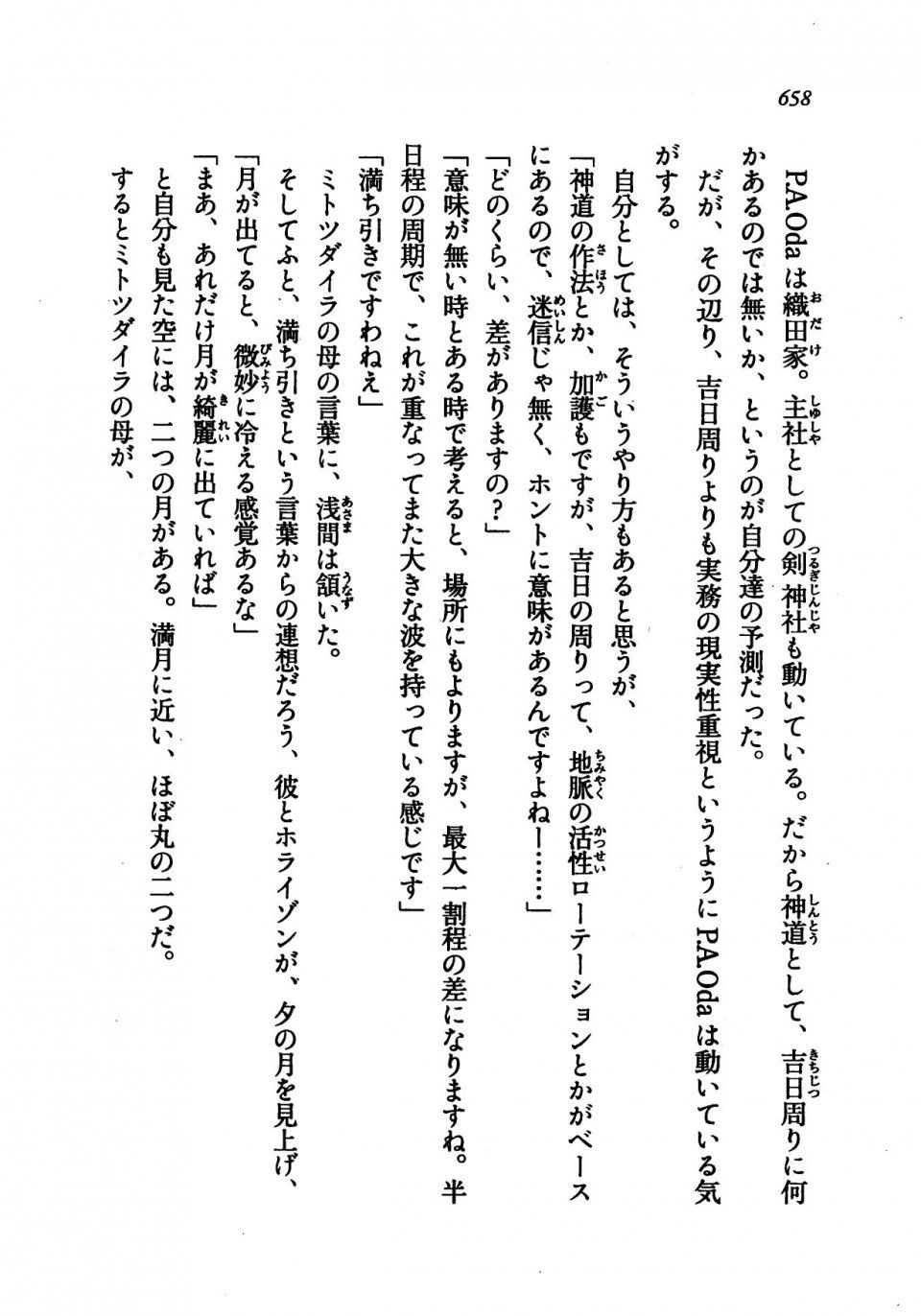 658

P.A.Odaは織田家。主社としての剣神社も動いている。だから神道として、吉日周りに何かあるのでは無いか、というのが自分達の予測だった。

だが、その辺り、吉日周りよりも実務の現実性重視というようにP.A.Odaは動いている気がする。

自分としては、そういうやり方もあると思うが、

「神道の作法とか、加護もですが、吉日の周りって、地脈の活性ローテーションとかがベースにあるので、迷信じゃ無く、ホントに意味があるんですよねー……」

「どのくらい、差がありますの？」

「意味が無い時とある時で考えると、場所にもよりますが、最大一割程の差になりますね。半日程の周期で、これが重なってまた大きな波を持っている感じです」

「満ち引きですわねえ」

ミトツダイラの母の言葉に、浅間は頷いた。

そしてふと、満ち引きという言葉からの連想だろう、彼とホライゾンが、夕の月を見上げ、

「月が出てると、微妙に冷える感覚あるな」

「まあ、あれだけ月が綺麗に出ていれば」

と自分も見た空には、二つの月がある。満月に近い、ほぼ丸の二つだ。

するとミトツダイラの母が、